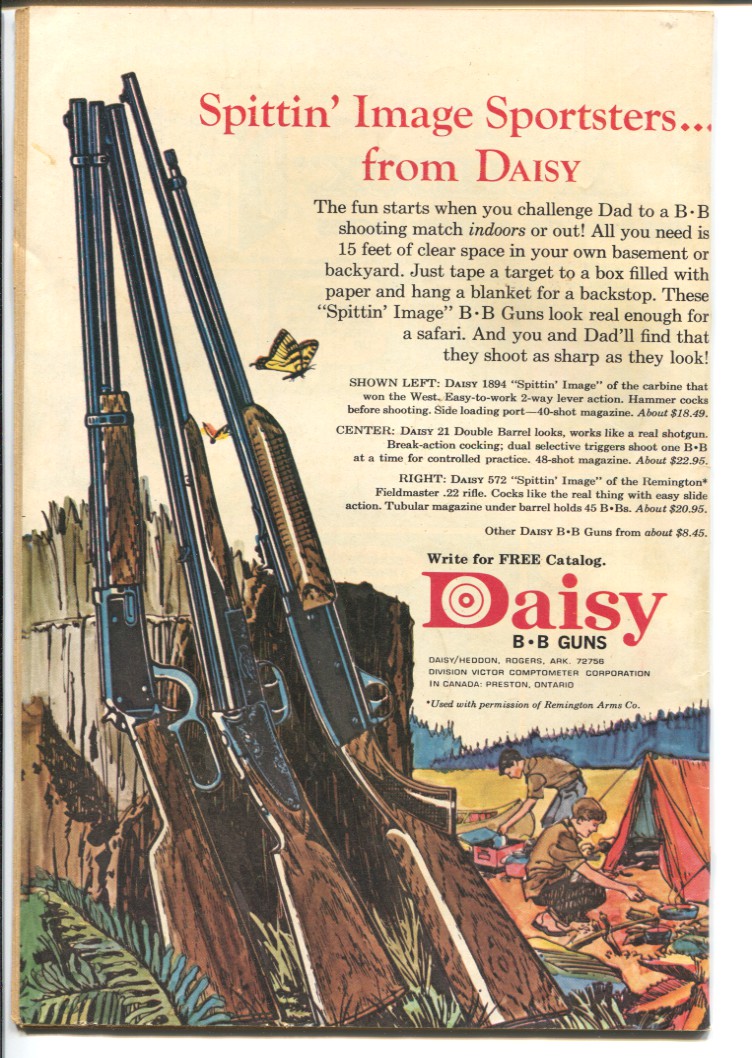 Spittin' Image Sportsters... from DAISY

The fun starts when you challenge Dad to a B•B shooting match indoors or out! All you need is 15 feet of clear space in your own basement or backyard. Just tape a target to a box filled with paper and hang a blanket for a backstop. These "Spittin' Image" B•B Guns look real enough for a safari. And you and Dad'll find that they shoot as sharp as they look!

SHOWN LEFT: DAISY 1894 "Spittin' Image" of the carbine that won the West. Easy-to-work 2-way lever action. Hammer cocks before shooting. Side loading port—40-shot magazine. About $18.49.

CENTER: DAISY 21 Double Barrel looks, works like a real shotgun. Break-action cocking; dual selective triggers shoot one B•B at a time for controlled practice. 48-shot magazine. About $22.95.

RIGHT: DAISY 572 "Spittin' Image" of the Remington* Fieldmaster .22 rifle. Cocks like the real thing with easy slide action. Tubular magazine under barrel holds 45 B•Bs. About $20.95.

Other DAISY B•B Guns from about $8.45.

Write for FREE Catalog.

Daisy
B•B GUNS

DAISY/HEDDON, ROGERS, ARK. 72756
DIVISION VICTOR COMPTOMETER CORPORATION
IN CANADA: PRESTON, ONTARIO

*Used with permission of Remington Arms Co.